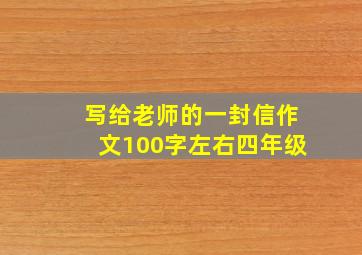 写给老师的一封信作文100字左右四年级